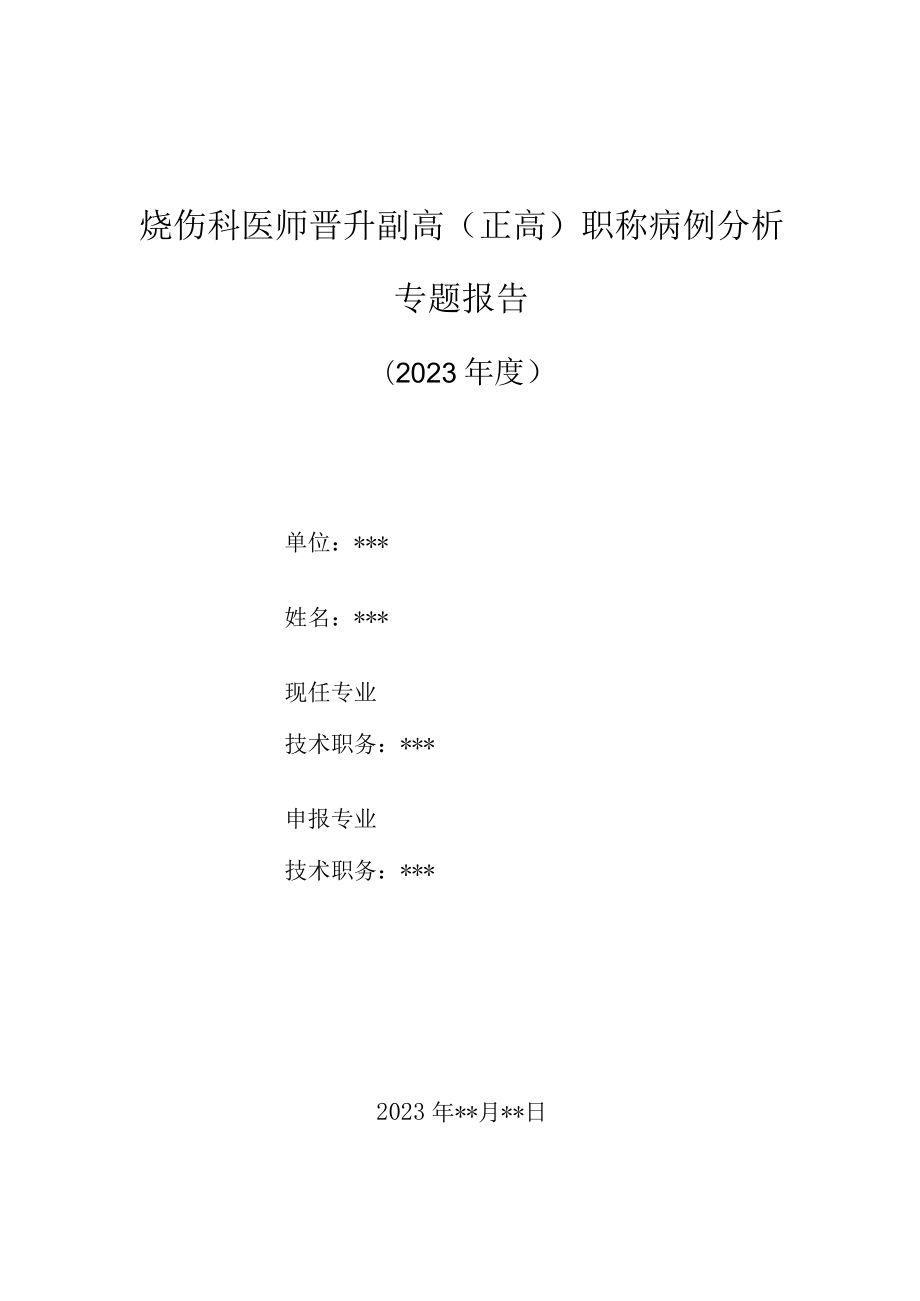 烧伤科医师晋升副高（正高）职称病例分析

专题报告

（2023年度）

单位：***

姓名：***

现任专业

技术职务：***

申报专业

技术职务：***

2023年**月**日